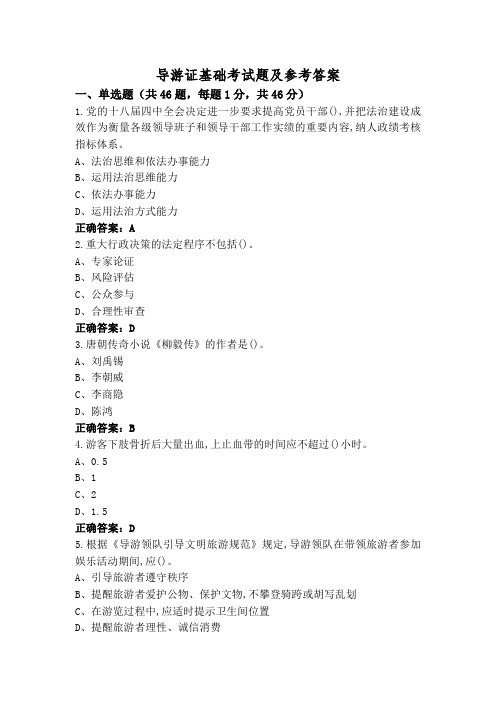 导游证基础考试题及参考答案

一、单选题（共46题，每题1分，共46分）

1.党的十八届四中全会决定进一步要求提高党员干部()，并把法治建设成效作为衡量各级领导班子和领导干部工作实绩的重要内容，纳人政绩考核指标体系。

A、法治思维和依法办事能力

B、运用法治思维能力

C、依法办事能力

D、运用法治方式能力

正确答案：A

2.重大行政决策的法定程序不包括()。

A、专家论证

B、风险评估

C、公众参与

D、合理性审查

正确答案：D

3.唐朝传奇小说《柳毅传》的作者是()。

A、刘禹锡

B、李朝威

C、李商隐

D、陈鸿

正确答案：B

4.游客下肢骨折后大量出血，上止血带的时间应不超过()小时。

A、0.5

B、1

C、2

D、1.5

正确答案：D

5.根据《导游领队引导文明旅游规范》规定，导游领队在带领旅游者参加娱乐活动期间，应()。

A、引导旅游者遵守秩序

B、提醒旅游者爱护公物、保护文物，不攀登骑跨或胡写乱划

C、在游览过程中，应适时提示卫生间位置

D、提醒旅游者理性、诚信消费